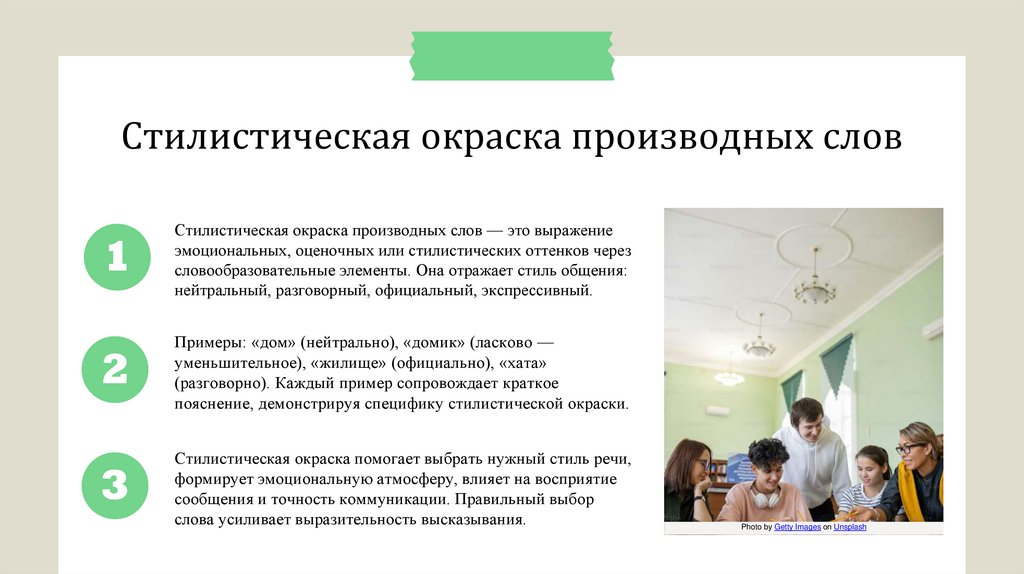 Стилистическая окраска производных слов

1

Стилистическая окраска производных слов — это выражение эмоциональных, оценочных или стилистических оттенков через словообразовательные элементы. Она отражает стиль общения: нейтральный, разговорный, официальный, экспрессивный.

2

Примеры: «дом» (нейтрально), «домик» (ласково — уменьшительное), «жилище» (официально), «хата» (разговорно). Каждый пример сопровождает краткое пояснение, демонстрируя специфику стилистической окраски.

3

Стилистическая окраска помогает выбрать нужный стиль речи, формирует эмоциональную атмосферу, влияет на восприятие сообщения и точность коммуникации. Правильный выбор слова усиливает выразительность высказывания.

Photo by Getty Images on Unsplash